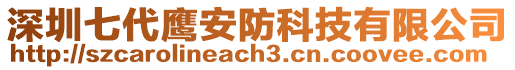 深圳七代鹰安防科技有限公司
http://szcarolineach3.cn.coovee.com